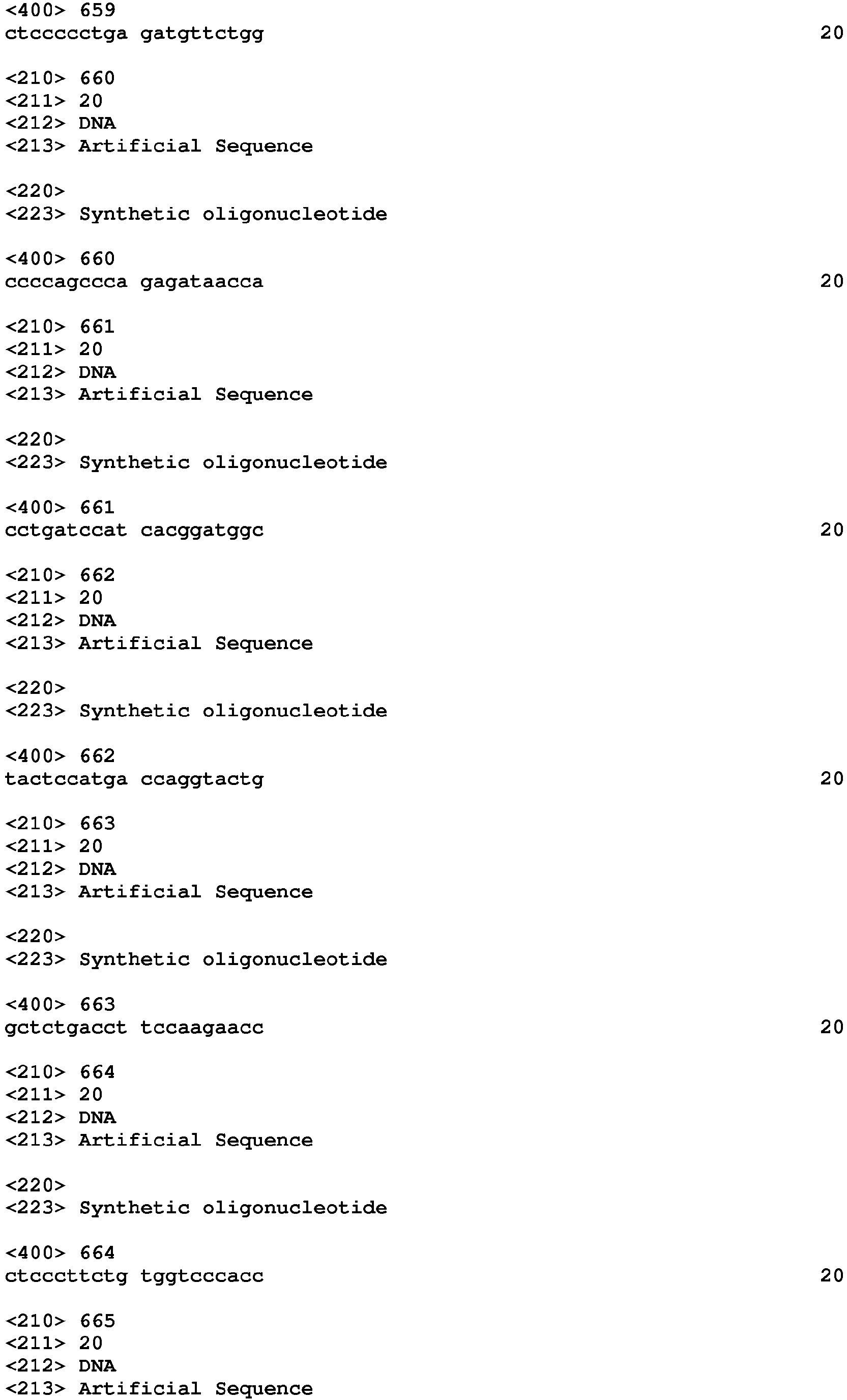 <400> 659
ctccccctga gatgttctgg 20

<210> 660
<211> 20
<212> DNA
<213> Artificial Sequence

<220>
<223> Synthetic oligonucleotide

<400> 660
ccccagccca gagataacca 20

<210> 661
<211> 20
<212> DNA
<213> Artificial Sequence

<220>
<223> Synthetic oligonucleotide

<400> 661
cctgatccat cacggatggc 20

<210> 662
<211> 20
<212> DNA
<213> Artificial Sequence

<220>
<223> Synthetic oligonucleotide

<400> 662
tactccatga ccaggtactg 20

<210> 663
<211> 20
<212> DNA
<213> Artificial Sequence

<220>
<223> Synthetic oligonucleotide

<400> 663
gctctgacct tccaagaacc 20

<210> 664
<211> 20
<212> DNA
<213> Artificial Sequence

<220>
<223> Synthetic oligonucleotide

<400> 664
ctcccttctg tggtcccacc 20

<210> 665
<211> 20
<212> DNA
<213> Artificial Sequence